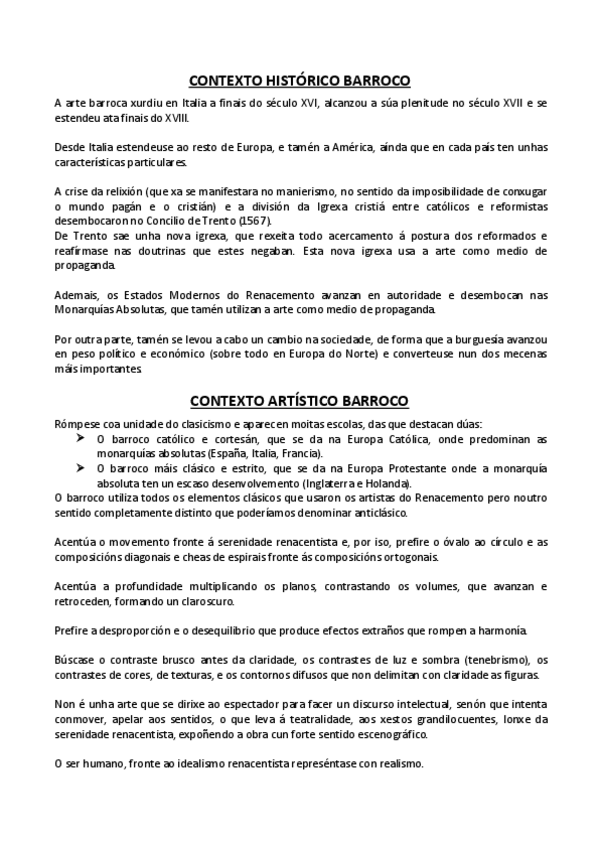 CONTEXTO HISTÓRICO BARROCO

A arte barroca xurdiu en Italia a finais do século XVI, alcanzou a súa plenitude no século XVII e se estendeu ata finais do XVIII.

Desde Italia estendeuse ao resto de Europa, e tamén a América, aínda que en cada país ten unhas características particulares.

A crise da relixión (que xa se manifestara no manierismo, no sentido da imposibilidade de conxugar o mundo pagán e o cristián) e a división da Igrexa cristiá entre católicos e reformistas desembocaron no Concilio de Trento (1567).
De Trento sae unha nova igrexa, que rexeita todo acercamento á postura dos reformados e reafírmase nas doutrinas que estes negaban. Esta nova igrexa usa a arte como medio de propaganda.

Ademais, os Estados Modernos do Renacemento avanzan en autoridade e desembocan nas Monarquías Absolutas, que tamén utilizan a arte como medio de propaganda.

Por outra parte, tamén se levou a cabo un cambio na sociedade, de forma que a burguesía avanzou en peso político e económico (sobre todo en Europa do Norte) e converteuse nun dos mecenas máis importantes.

CONTEXTO ARTÍSTICO BARROCO

Rómpese coa unidade do clasicismo e aparecen moitas escolas, das que destacan dúas:
➤ O barroco católico e cortesán, que se da na Europa Católica, onde predominan as monarquías absolutas (España, Italia, Francia).
➤ O barroco máis clásico e estrito, que se da na Europa Protestante onde a monarquía absoluta ten un escaso desenvolvemento (Inglaterra e Holanda).
O barroco utiliza todos os elementos clásicos que usaron os artistas do Renacemento pero noutro sentido completamente distinto que poderíamos denominar anticlásico.

Acentúa o movemento fronte á serenidade renacentista e, por iso, prefire o óvalo ao círculo e as composicións diagonais e cheas de espirais fronte ás composicións ortogonais.

Acentúa a profundidade multiplicando os planos, contrastando os volumes, que avanzan e retroceden, formando un claroscuro.

Prefire a desproporción e o desequilibrio que produce efectos extraños que rompen a harmonía.

Búscase o contraste brusco antes da claridade, os contrastes de luz e sombra (tenebrismo), os contrastes de cores, de texturas, e os contornos difusos que non delimitan con claridade as figuras.

Non é unha arte que se dirixe ao espectador para facer un discurso intelectual, senón que intenta conmover, apelar aos sentidos, o que leva á teatralidade, aos xestos grandilocuentes, lonxe da serenidade renacentista, expoñendo a obra cun forte sentido escenográfico.

O ser humano, fronte ao idealismo renacentista represéntase con realismo.